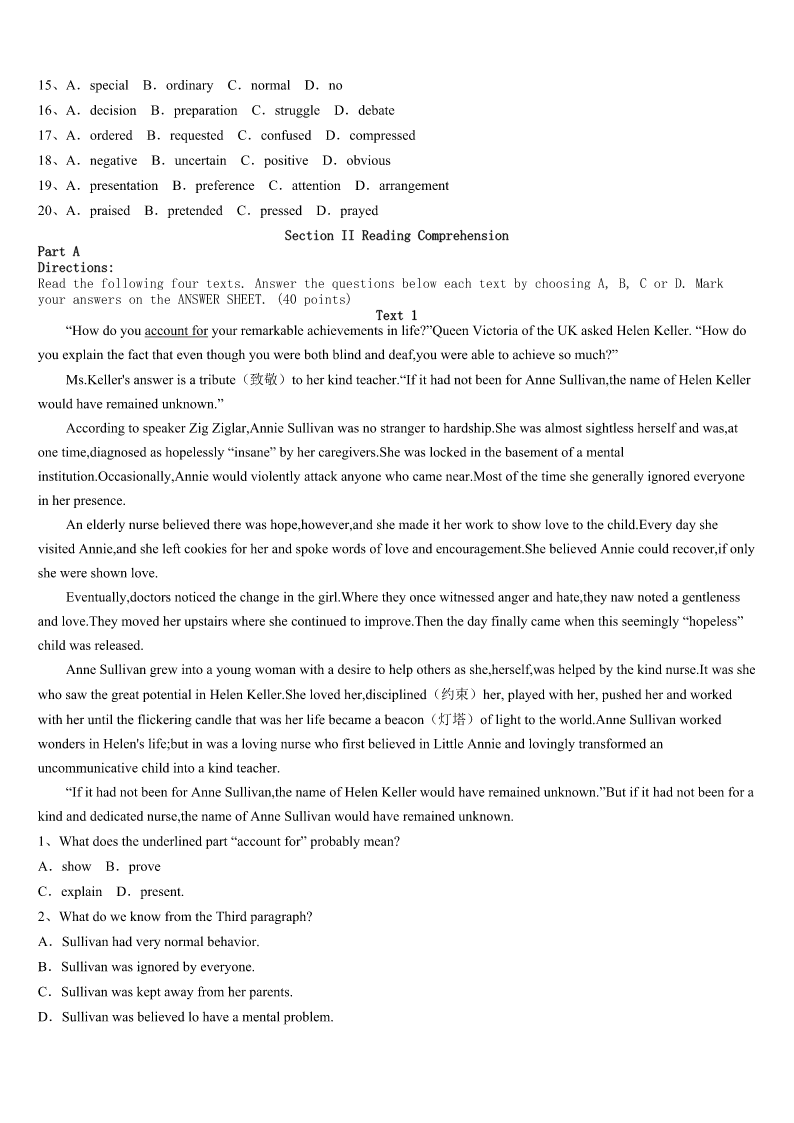 15、A．special B．ordinary C．normal D．no

16、A．decision B．preparation C．struggle D．debate

17、A．ordered B．requested C．confused D．compressed

18、A．negative B．uncertain C．positive D．obvious

19、A．presentation B．preference C．attention D．arrangement

20、A．praised B．pretended C．pressed D．prayed

Section II Reading Comprehension

Part A

Directions:

Read the following four texts. Answer the questions below each text by choosing A, B, C or D. Mark your answers on the ANSWER SHEET. (40 points)

Text 1

“How do you account for your remarkable achievements in life?”Queen Victoria of the UK asked Helen Keller. “How do you explain the fact that even though you were both blind and deaf,you were able to achieve so much?”

Ms.Keller's answer is a tribute（致敬）to her kind teacher.“If it had not been for Anne Sullivan,the name of Helen Keller would have remained unknown.”

According to speaker Zig Ziglar,Annie Sullivan was no stranger to hardship.She was almost sightless herself and was,at one time,diagnosed as hopelessly “insane” by her caregivers.She was locked in the basement of a mental institution.Occasionally,Annie would violently attack anyone who came near.Most of the time she generally ignored everyone in her presence.

An elderly nurse believed there was hope,however,and she made it her work to show love to the child.Every day she visited Annie,and she left cookies for her and spoke words of love and encouragement.She believed Annie could recover,if only she were shown love.

Eventually,doctors noticed the change in the girl.Where they once witnessed anger and hate,they naw noted a gentleness and love.They moved her upstairs where she continued to improve.Then the day finally came when this seemingly “hopeless” child was released.

Anne Sullivan grew into a young woman with a desire to help others as she,herself,was helped by the kind nurse.It was she who saw the great potential in Helen Keller.She loved her,disciplined（约束）her, played with her, pushed her and worked with her until the flickering candle that was her life became a beacon（灯塔）of light to the world.Anne Sullivan worked wonders in Helen's life;but in was a loving nurse who first believed in Little Annie and lovingly transformed an uncommunicative child into a kind teacher.

“If it had not been for Anne Sullivan,the name of Helen Keller would have remained unknown.”But if it had not been for a kind and dedicated nurse,the name of Anne Sullivan would have remained unknown.

1、What does the underlined part “account for” probably mean?

A．show B．prove

C．explain D．present.

2、What do we know from the Third paragraph?

A．Sullivan had very normal behavior.

B．Sullivan was ignored by everyone.

C．Sullivan was kept away from her parents.

D．Sullivan was believed lo have a mental problem.